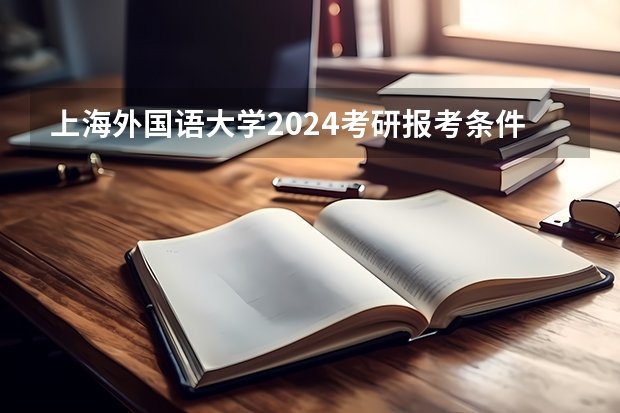 上海外国语大学2024考研报考条件